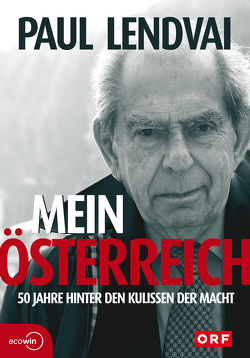 PAUL LENDVAI

MEIN ÖSTERREICH

50 JAHRE HINTER DEN KULISSEN DER MACHT

ecowin

ORF